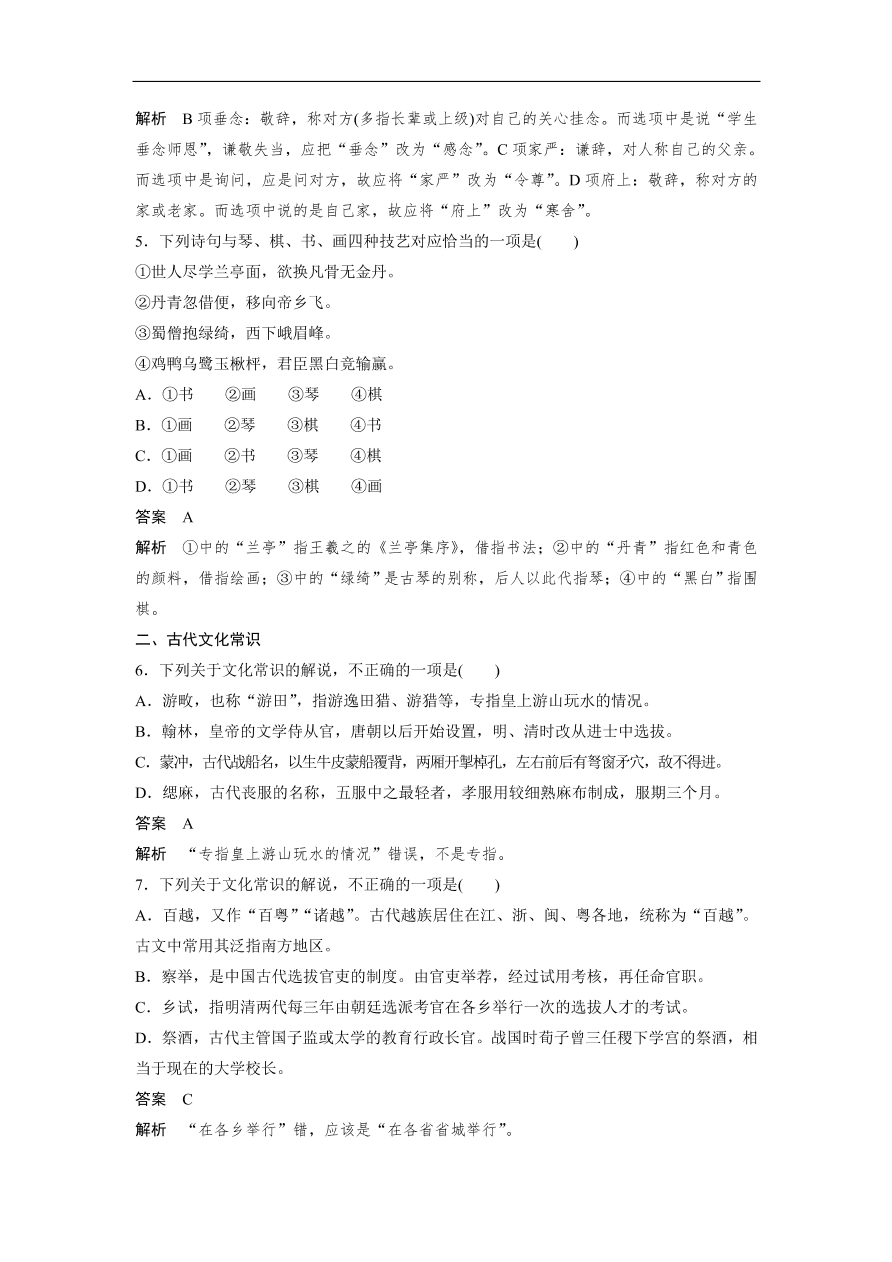 解析　B 项垂念：敬辞，称对方(多指长辈或上级)对自己的关心挂念。而选项中是说“学生垂念师恩”，谦敬失当，应把“垂念”改为“感念”。C 项家严：谦辞，对人称自己的父亲。而选项中是询问，应是问对方，故应将“家严”改为“令尊”。D 项府上：敬辞，称对方的家或老家。而选项中说的是自己家，故应将“府上”改为“寒舍”。

5．下列诗句与琴、棋、书、画四种技艺对应恰当的一项是(　　)

①世人尽学兰亭面，欲换凡骨无金丹。

②丹青忽借便，移向帝乡飞。

③蜀僧抱绿绮，西下峨眉峰。

④鸡鸭乌鹭玉楸枰，君臣黑白竞输赢。

A．①书　　②画　　③琴　　④棋

B．①画　　②琴　　③棋　　④书

C．①画　　②书　　③琴　　④棋

D．①书　　②琴　　③棋　　④画

答案　A

解析　①中的“兰亭”指王羲之的《兰亭集序》，借指书法；②中的“丹青”指红色和青色的颜料，借指绘画；③中的“绿绮”是古琴的别称，后人以此代指琴；④中的“黑白”指围棋。

二、古代文化常识

6．下列关于文化常识的解说，不正确的一项是(　　)

A．游畋，也称“游田”，指游逸田猎、游猎等，专指皇上游山玩水的情况。

B．翰林，皇帝的文学侍从官，唐朝以后开始设置，明、清时改从进士中选拔。

C．蒙冲，古代战船名，以生牛皮蒙船覆背，两厢开掣棹孔，左右前后有弩窗矛穴，敌不得进。

D．缌麻，古代丧服的名称，五服中之最轻者，孝服用较细熟麻布制成，服期三个月。

答案　A

解析　“专指皇上游山玩水的情况”错误，不是专指。

7．下列关于文化常识的解说，不正确的一项是(　　)

A．百越，又作“百粤”“诸越”。古代越族居住在江、浙、闽、粤各地，统称为“百越”。古文中常用其泛指南方地区。

B．察举，是中国古代选拔官吏的制度。由官吏举荐，经过试用考核，再任命官职。

C．乡试，指明清两代每三年由朝廷选派考官在各乡举行一次的选拔人才的考试。

D．祭酒，古代主管国子监或太学的教育行政长官。战国时荀子曾三任稷下学宫的祭酒，相当于现在的大学校长。

答案　C

解析　“在各乡举行”错，应该是“在各省省城举行”。